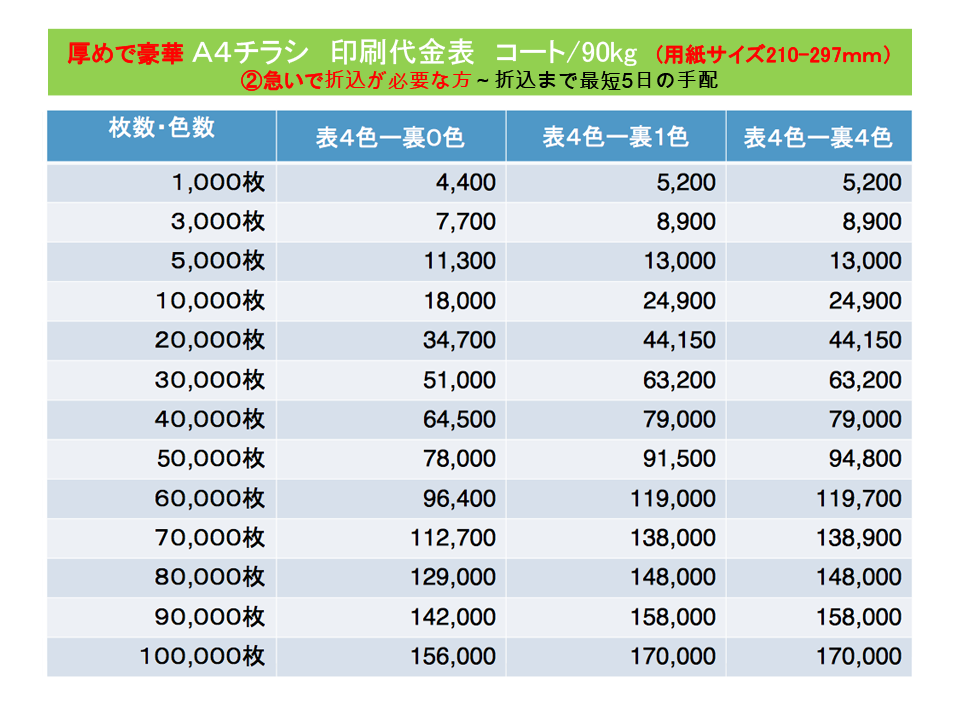 厚めで豪華 A4チラシ 印刷代金表 コート/90kg (用紙サイズ210-297mm)
②急いで折込が必要な方 ~ 折込まで最短5日の手配

| 枚数・色数 | 表4色ー裏0色 | 表4色ー裏1色 | 表4色ー裏4色 |
|---|---|---|---|
| 1,000枚 | 4,400 | 5,200 | 5,200 |
| 3,000枚 | 7,700 | 8,900 | 8,900 |
| 5,000枚 | 11,300 | 13,000 | 13,000 |
| 10,000枚 | 18,000 | 24,900 | 24,900 |
| 20,000枚 | 34,700 | 44,150 | 44,150 |
| 30,000枚 | 51,000 | 63,200 | 63,200 |
| 40,000枚 | 64,500 | 79,000 | 79,000 |
| 50,000枚 | 78,000 | 91,500 | 94,800 |
| 60,000枚 | 96,400 | 119,000 | 119,700 |
| 70,000枚 | 112,700 | 138,000 | 138,900 |
| 80,000枚 | 129,000 | 148,000 | 148,000 |
| 90,000枚 | 142,000 | 158,000 | 158,000 |
| 100,000枚 | 156,000 | 170,000 | 170,000 |